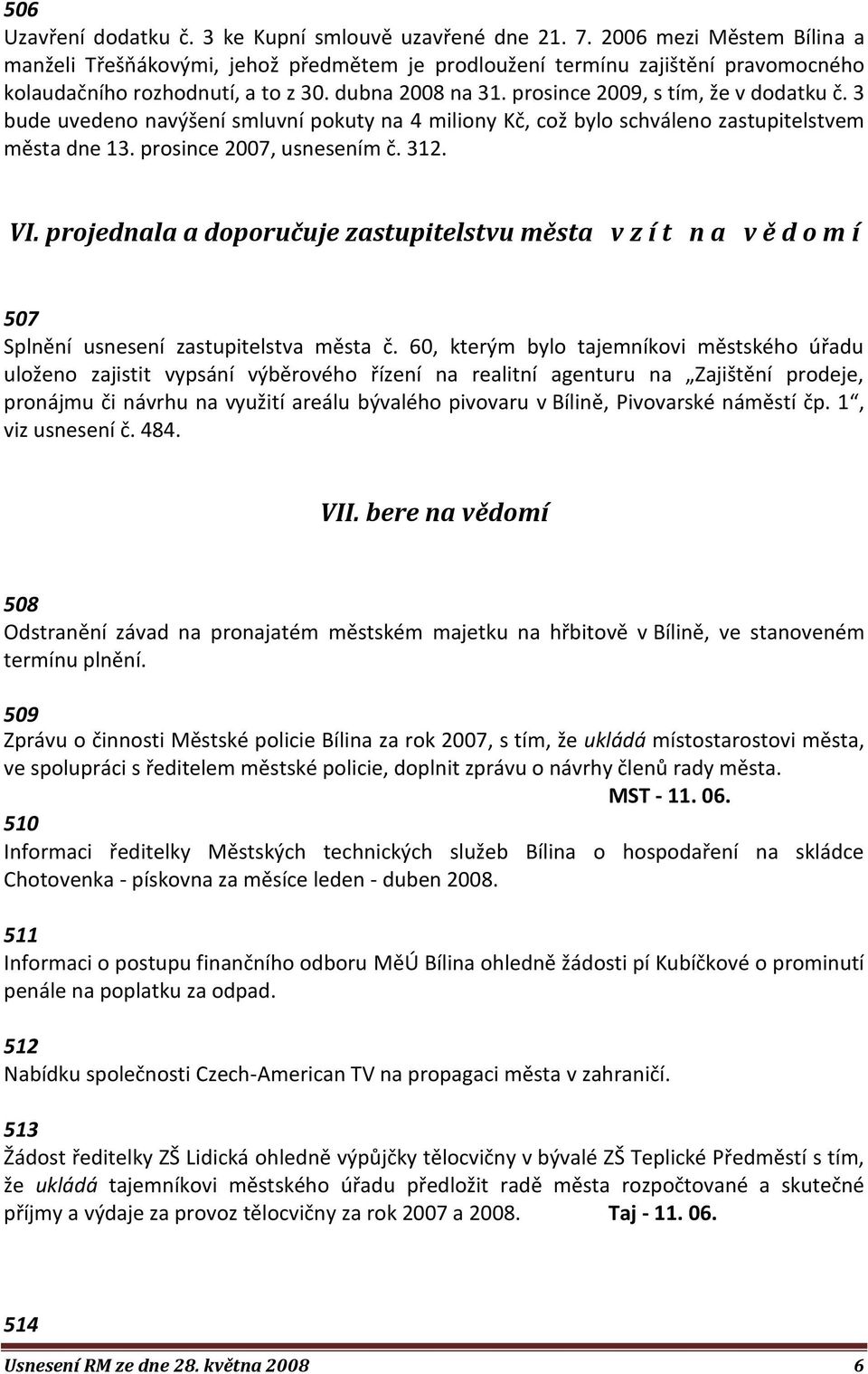 506
Uzavření dodatku č. 3 ke Kupní smlouvě uzavřené dne 21. 7. 2006 mezi Městem Bílina a manželi Třešňákovými, jehož předmětem je prodloužení termínu zajištění pravomocného kolaudačního rozhodnutí, a to z 30. dubna 2008 na 31. prosince 2009, s tím, že v dodatku č. 3 bude uvedeno navýšení smluvní pokuty na 4 miliony Kč, což bylo schváleno zastupitelstvem města dne 13. prosince 2007, usnesením č. 312.

VI. projednala a doporučuje zastupitelstvu města v z í t n a v ě d o m í

507
Splnění usnesení zastupitelstva města č. 60, kterým bylo tajemníkovi městského úřadu uloženo zajistit vypsání výběrového řízení na realitní agenturu na „Zajištění prodeje, pronájmu či návrhu na využití areálu bývalého pivovaru v Bílině, Pivovarské náměstí čp. 1“, viz usnesení č. 484.

VII. bere na vědomí

508
Odstranění závad na pronajatém městském majetku na hřbitově v Bílině, ve stanoveném termínu plnění.

509
Zprávu o činnosti Městské policie Bílina za rok 2007, s tím, že ukládá místostarostovi města, ve spolupráci s ředitelem městské policie, doplnit zprávu o návrhy členů rady města.
MST - 11. 06.

510
Informaci ředitelky Městských technických služeb Bílina o hospodaření na skládce Chotovenka - pískovna za měsíce leden - duben 2008.

511
Informaci o postupu finančního odboru MěÚ Bílina ohledně žádosti pí Kubíčkové o prominutí penále na poplatku za odpad.

512
Nabídku společnosti Czech-American TV na propagaci města v zahraničí.

513
Žádost ředitelky ZŠ Lidická ohledně výpůjčky tělocvičny v bývalé ZŠ Teplické Předměstí s tím, že ukládá tajemníkovi městského úřadu předložit radě města rozpočtované a skutečné příjmy a výdaje za provoz tělocvičny za rok 2007 a 2008. Taj - 11. 06.

514

Usnesení RM ze dne 28. května 2008 6